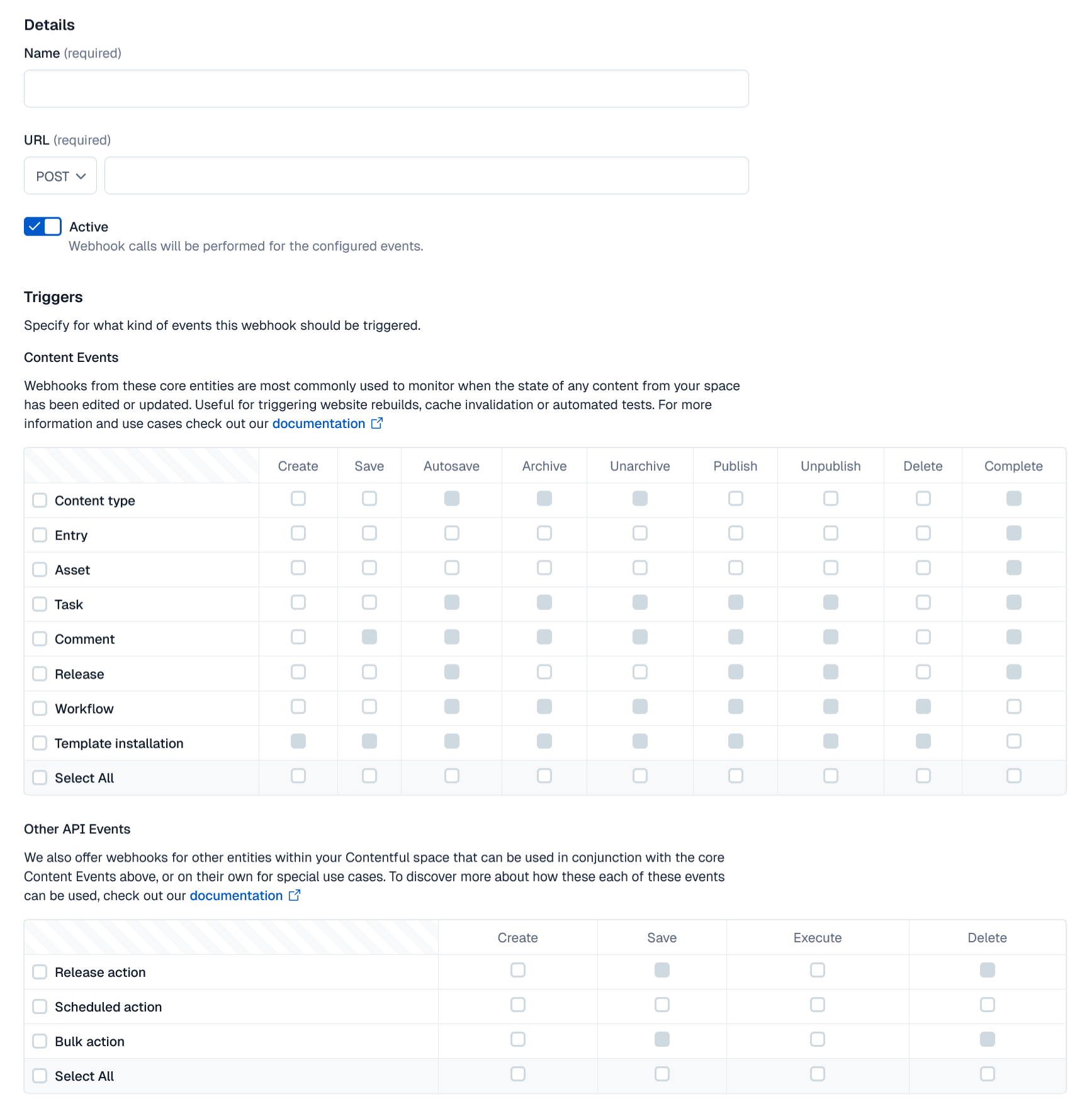 Details

Name (required)

URL (required)

POST

Active
Webhook calls will be performed for the configured events.

Triggers

Specify for what kind of events this webhook should be triggered.

Content Events

Webhooks from these core entities are most commonly used to monitor when the state of any content from your space has been edited or updated. Useful for triggering website rebuilds, cache invalidation or automated tests. For more information and use cases check out our documentation

| | Create | Save | Autosave | Archive | Unarchive | Publish | Unpublish | Delete | Complete |
|---|---|---|---|---|---|---|---|---|---|
| Content type | | | | | | | | | |
| Entry | | | | | | | | | |
| Asset | | | | | | | | | |
| Task | | | | | | | | | |
| Comment | | | | | | | | | |
| Release | | | | | | | | | |
| Workflow | | | | | | | | | |
| Template installation | | | | | | | | | |
| Select All | | | | | | | | | |

Other API Events

We also offer webhooks for other entities within your Contentful space that can be used in conjunction with the core Content Events above, or on their own for special use cases. To discover more about how these each of these events can be used, check out our documentation

| | Create | Save | Execute | Delete |
|---|---|---|---|---|
| Release action | | | | |
| Scheduled action | | | | |
| Bulk action | | | | |
| Select All | | | | |